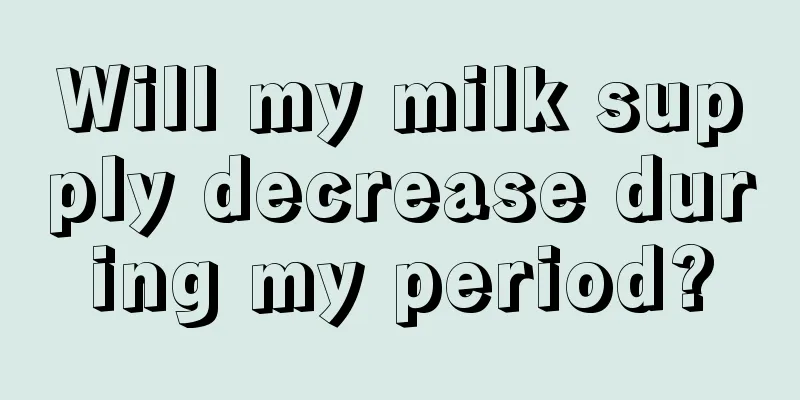 Will my milk sup ply decrease dur ing my period?